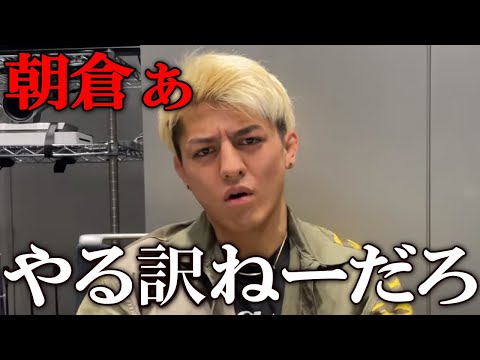 朝倉ぁ

やる訳ねーだろ